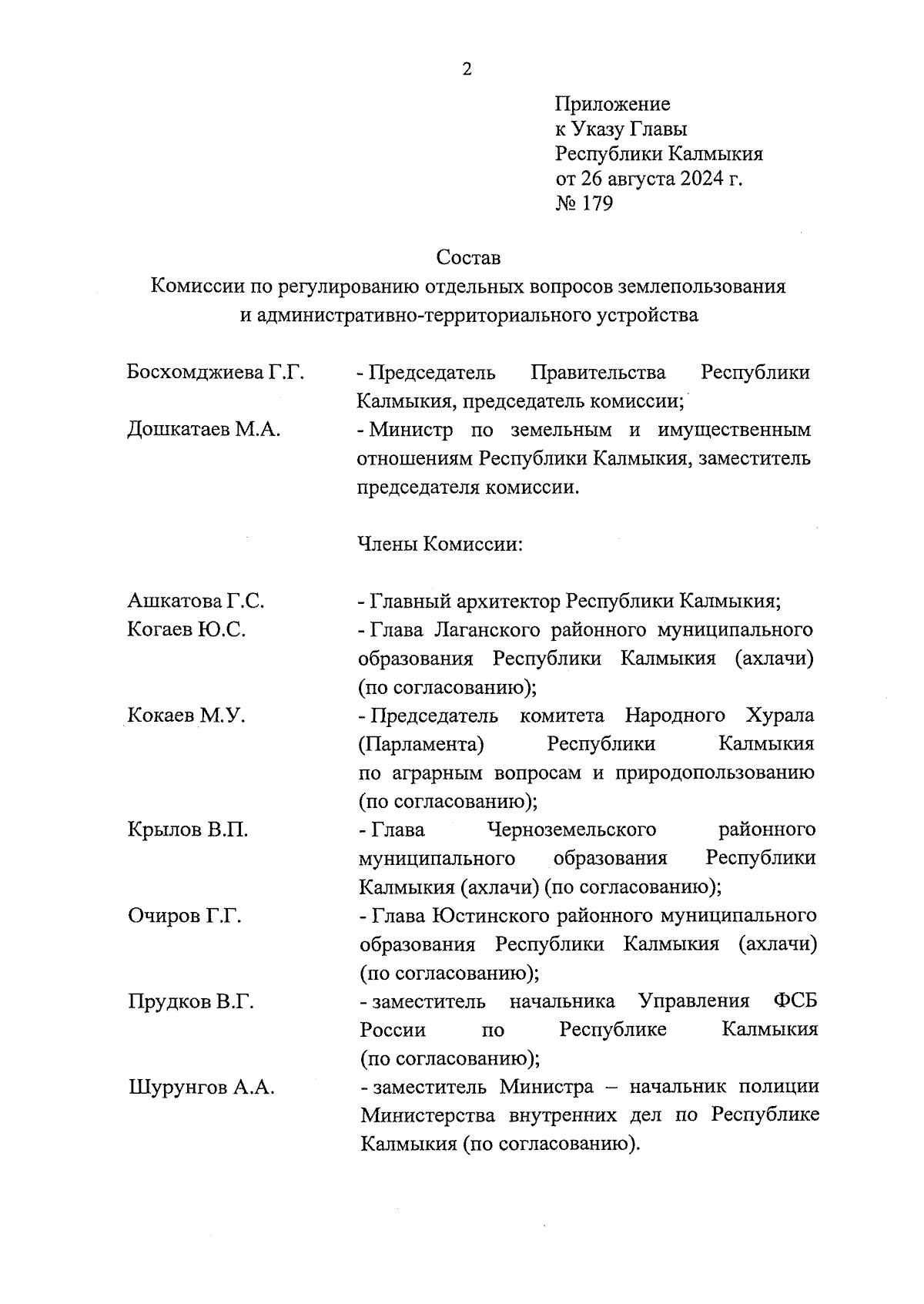 2

Приложение
к Указу Главы
Республики Калмыкия
от 26 августа 2024 г.
№ 179

Состав
Комиссии по регулированию отдельных вопросов землепользования и административно-территориального устройства

Босхомджиева Г.Г. - Председатель Правительства Республики Калмыкия, председатель комиссии;

Дошкатаев М.А. - Министр по земельным и имущественным отношениям Республики Калмыкия, заместитель председателя комиссии.

Члены Комиссии:

Ашкатова Г.С. - Главный архитектор Республики Калмыкия;

Когаев Ю.С. - Глава Лаганского районного муниципального образования Республики Калмыкия (ахлачи) (по согласованию);

Кокаев М.У. - Председатель комитета Народного Хурала (Парламента) Республики Калмыкия по аграрным вопросам и природопользованию (по согласованию);

Крылов В.П. - Глава Черноземельского районного муниципального образования Республики Калмыкия (ахлачи) (по согласованию);

Очиров Г.Г. - Глава Юстинского районного муниципального образования Республики Калмыкия (ахлачи) (по согласованию);

Прудков В.Г. - заместитель начальника Управления ФСБ России по Республике Калмыкия (по согласованию);

Шурунгов А.А. - заместитель Министра – начальник полиции Министерства внутренних дел по Республике Калмыкия (по согласованию).